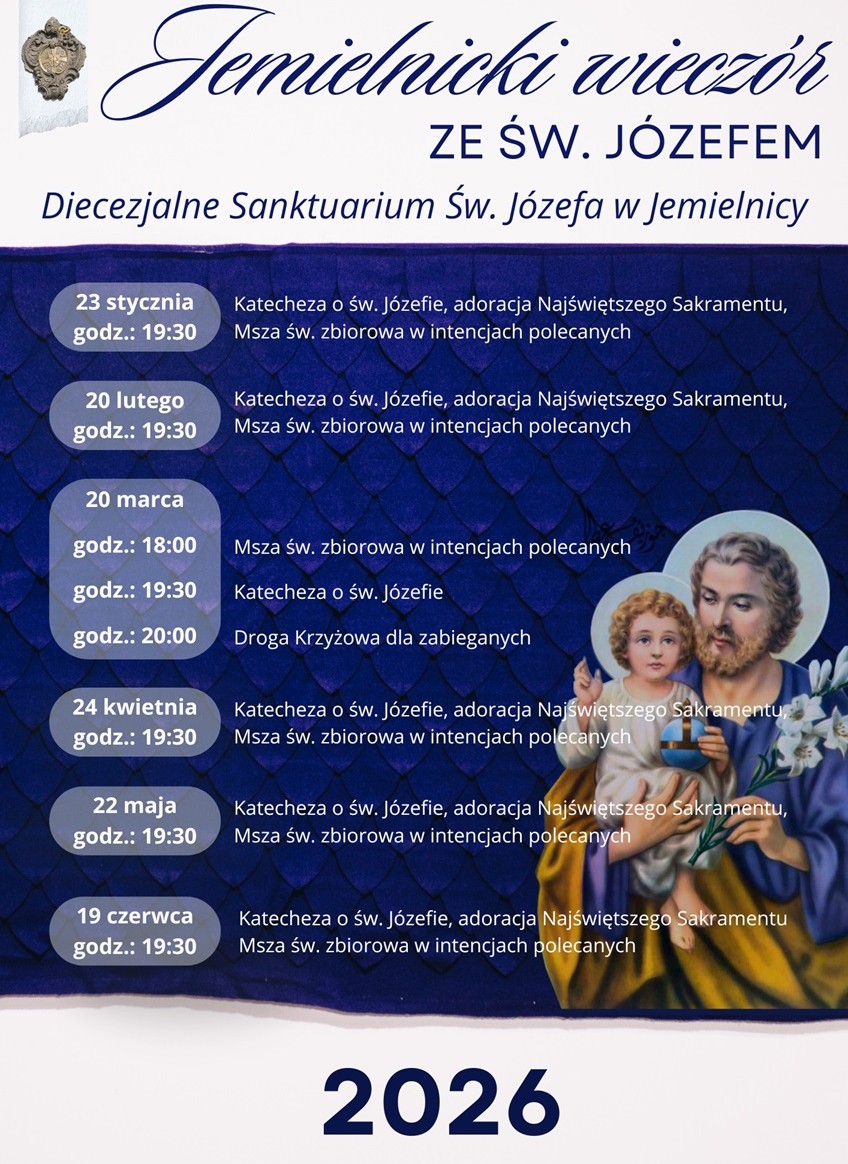 Jemielnicki wieczór
ZE ŚW. JÓZEFEM

Diecezjalne Sanktuarium Św. Józefa w Jemielnicy

23 stycznia
godz.: 19:30
Katecheza o św. Józefie, adoracja Najświętszego Sakramentu, Msza św. zbiorowa w intencjach polecanych

20 lutego
godz.: 19:30
Katecheza o św. Józefie, adoracja Najświętszego Sakramentu, Msza św. zbiorowa w intencjach polecanych

20 marca
godz.: 18:00
Msza św. zbiorowa w intencjach polecanych
godz.: 19:30
Katecheza o św. Józefie
godz.: 20:00
Droga Krzyżowa dla zabieganych

24 kwietnia
godz.: 19:30
Katecheza o św. Józefie, adoracja Najświętszego Sakramentu, Msza św. zbiorowa w intencjach polecanych

22 maja
godz.: 19:30
Katecheza o św. Józefie, adoracja Najświętszego Sakramentu, Msza św. zbiorowa w intencjach polecanych

19 czerwca
godz.: 19:30
Katecheza o św. Józefie, adoracja Najświętszego Sakramentu Msza św. zbiorowa w intencjach polecanych

2026